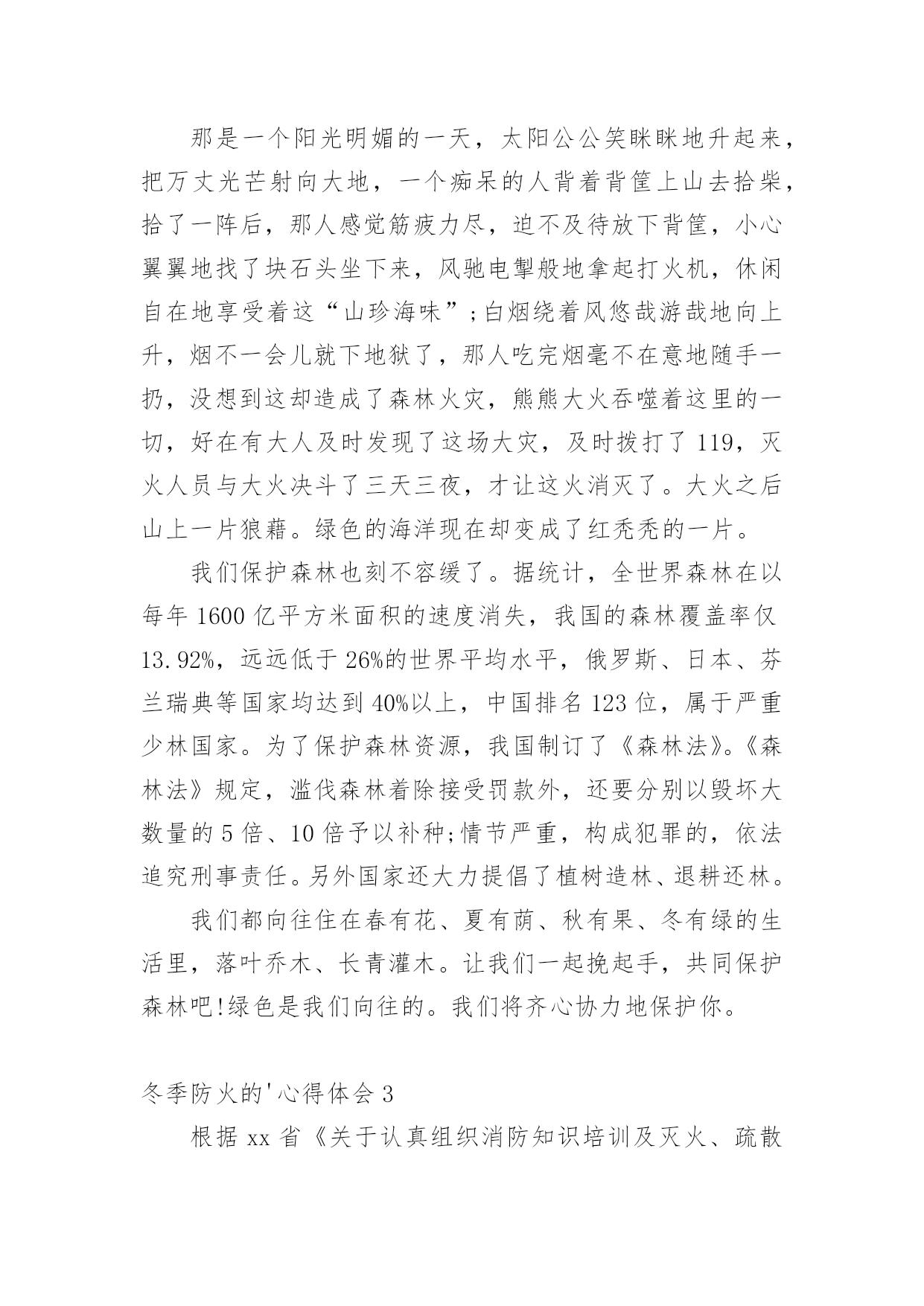 那是一个阳光明媚的一天，太阳公公笑眯眯地升起来，把万丈光芒射向大地，一个痴呆的人背着背筐上山去拾柴，拾了一阵后，那人感觉筋疲力尽，迫不及待放下背筐，小心翼翼地找了块石头坐下来，风驰电掣般地拿起打火机，休闲自在地享受着这“山珍海味”;白烟绕着风悠哉游哉地向上升，烟不一会儿就下地狱了，那人吃完烟毫不在意地随手一扔，没想到这却造成了森林火灾，熊熊大火吞噬着这里的一切，好在有大人及时发现了这场大灾，及时拨打了119，灭火人员与大火决斗了三天三夜，才让这火消灭了。大火之后山上一片狼藉。绿色的海洋现在却变成了红秃秃的一片。

我们保护森林也刻不容缓了。据统计，全世界森林在以每年1600亿平方米面积的速度消失，我国的森林覆盖率仅13.92%，远远低于26%的世界平均水平，俄罗斯、日本、芬兰瑞典等国家均达到40%以上，中国排名123位，属于严重少林国家。为了保护森林资源，我国制订了《森林法》。《森林法》规定，滥伐森林着除接受罚款外，还要分别以毁坏大数量的5倍、10倍予以补种;情节严重，构成犯罪的，依法追究刑事责任。另外国家还大力提倡了植树造林、退耕还林。

我们都向往住在春有花、夏有荫、秋有果、冬有绿的生活里，落叶乔木、长青灌木。让我们一起挽起手，共同保护森林吧!绿色是我们向往的。我们将齐心协力地保护你。

冬季防火的'心得体会3

根据xx省《关于认真组织消防知识培训及灭火、疏散